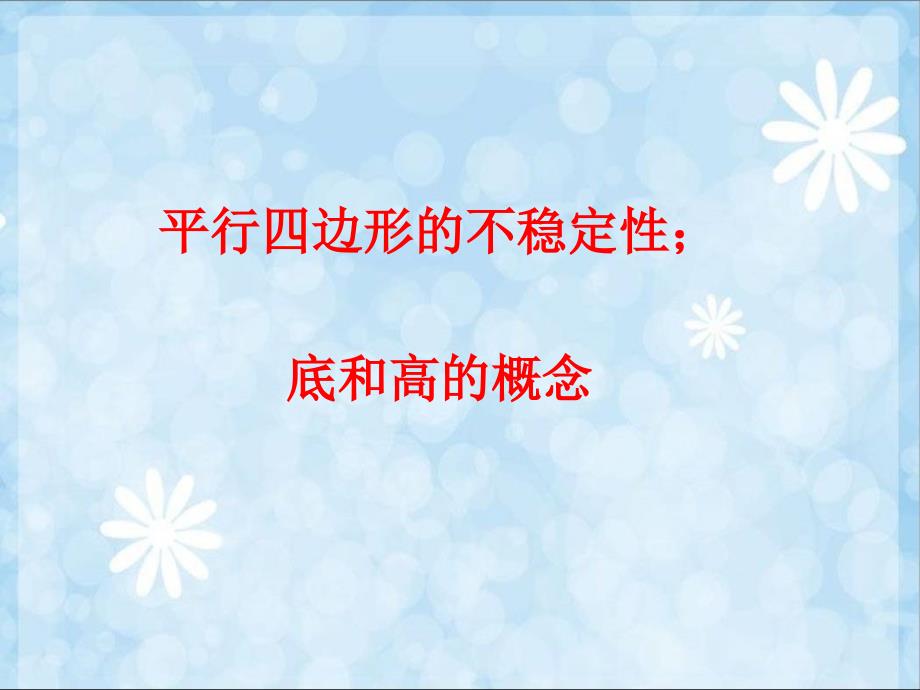 平行四边形的不稳定性；

底和高的概念